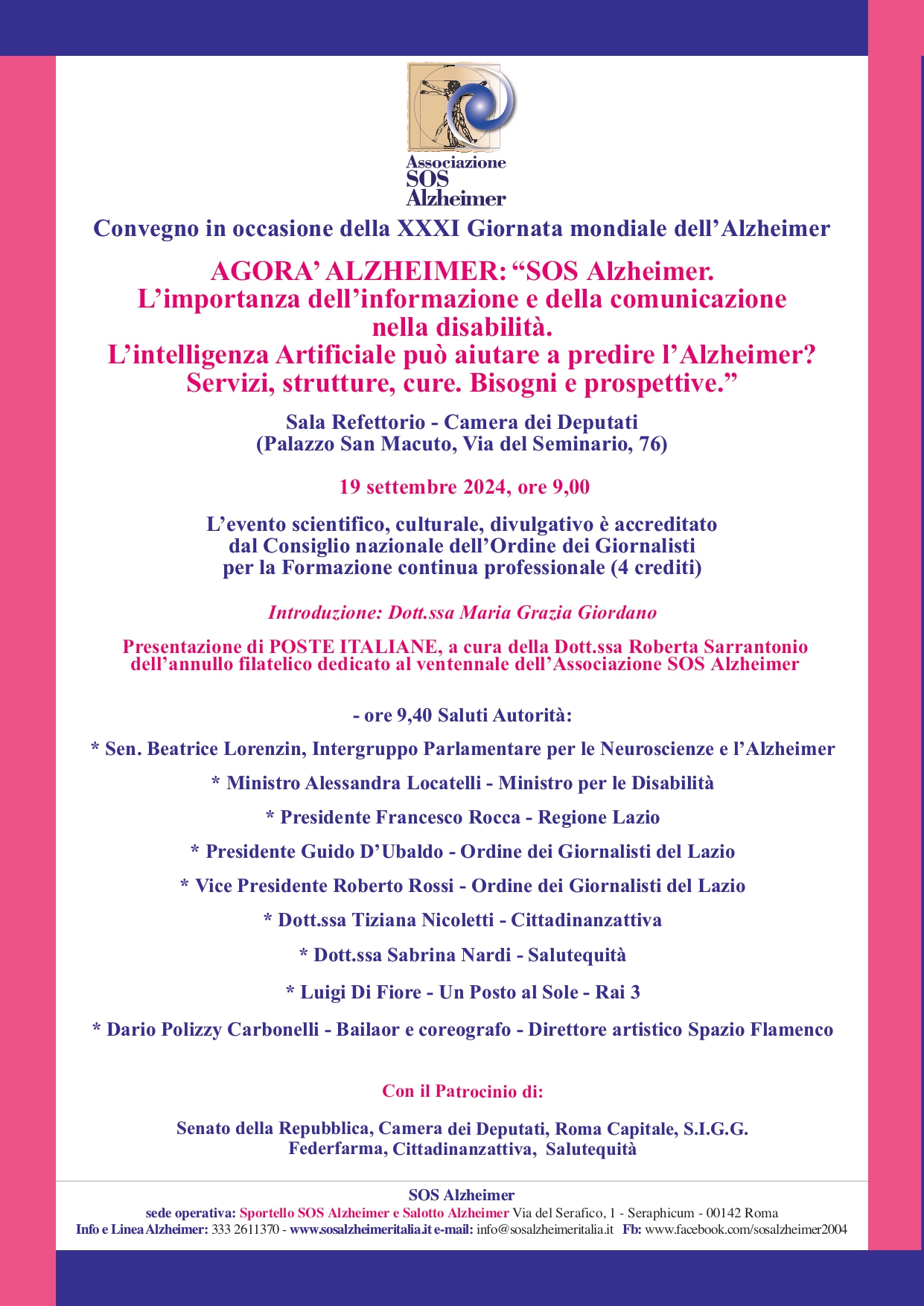 Associazione SOS Alzheimer

Convegno in occasione della XXXI Giornata mondiale dell'Alzheimer

AGORA' ALZHEIMER: "SOS Alzheimer. L'importanza dell'informazione e della comunicazione nella disabilità. L'intelligenza Artificiale può aiutare a predire l'Alzheimer? Servizi, strutture, cure. Bisogni e prospettive."

Sala Refettorio - Camera dei Deputati (Palazzo San Macuto, Via del Seminario, 76)

19 settembre 2024, ore 9,00

L'evento scientifico, culturale, divulgativo è accreditato dal Consiglio nazionale dell'Ordine dei Giornalisti per la Formazione continua professionale (4 crediti)

Introduzione: Dott.ssa Maria Grazia Giordano

Presentazione di POSTE ITALIANE, a cura della Dott.ssa Roberta Sarrantonio dell'annullo filatelico dedicato al ventennale dell'Associazione SOS Alzheimer

- ore 9,40 Saluti Autorità:

* Sen. Beatrice Lorenzin, Intergruppo Parlamentare per le Neuroscienze e l'Alzheimer

* Ministro Alessandra Locatelli - Ministro per le Disabilità

* Presidente Francesco Rocca - Regione Lazio

* Presidente Guido D'Ubaldo - Ordine dei Giornalisti del Lazio

* Vice Presidente Roberto Rossi - Ordine dei Giornalisti del Lazio

* Dott.ssa Tiziana Nicoletti - Cittadinanzattiva

* Dott.ssa Sabrina Nardi - Salutequità

* Luigi Di Fiore - Un Posto al Sole - Rai 3

* Dario Polizzy Carbonelli - Bailaor e coreografo - Direttore artistico Spazio Flamenco

Con il Patrocinio di:

Senato della Repubblica, Camera dei Deputati, Roma Capitale, S.I.G.G. Federfarma, Cittadinanzattiva, Salutequità

SOS Alzheimer
sede operativa: Sportello SOS Alzheimer e Salotto Alzheimer Via del Serafico, 1 - Seraphicum - 00142 Roma
Info e Linea Alzheimer: 333 2611370 - www.sosalzheimeritalia.it e-mail: info@sosalzheimeritalia.it Fb: www.facebook.com/sosalzheimer2004